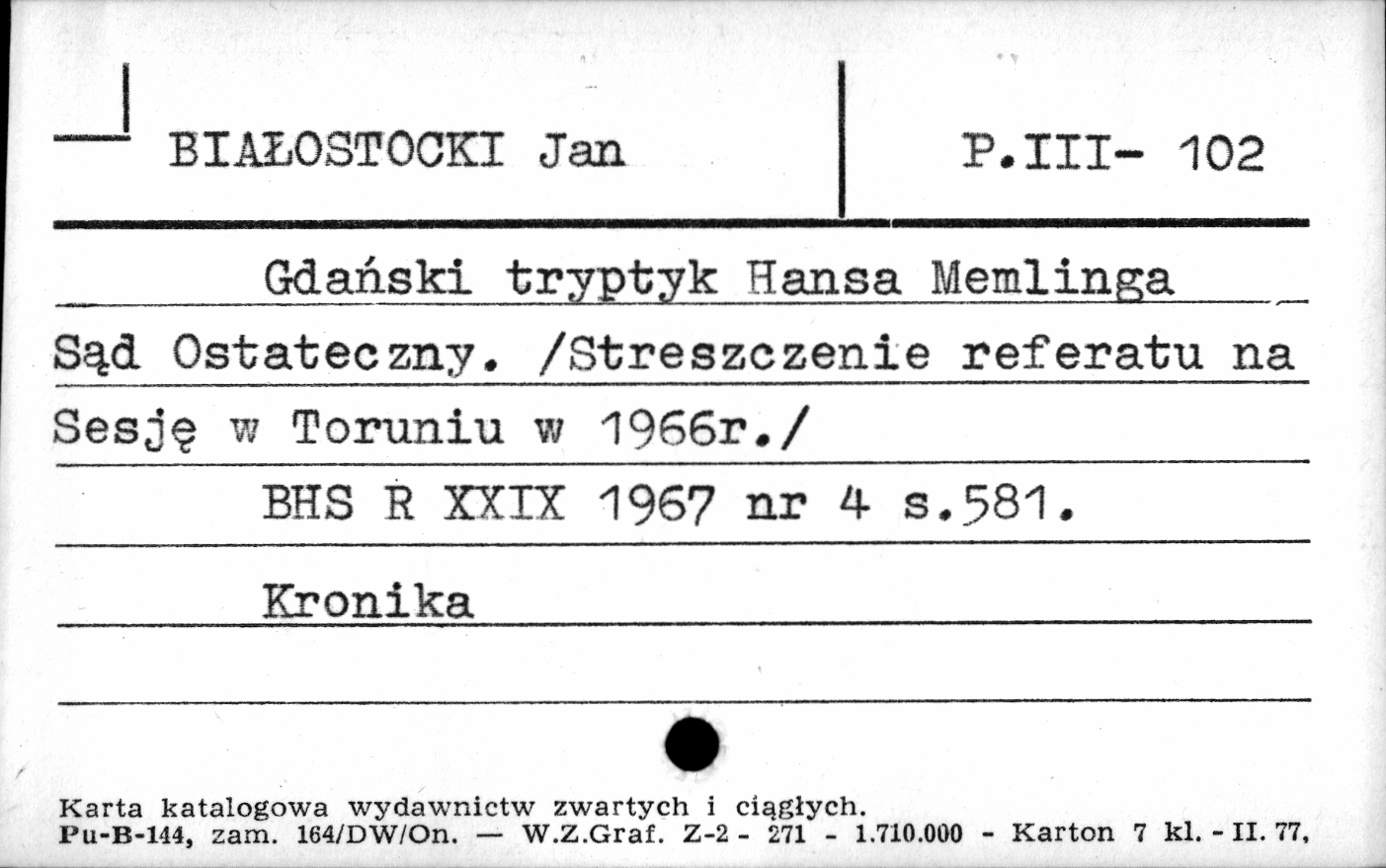 BIAŁOSTOCKI Jan

P.III- 102

Gdański tryptyk Hansa Memlinga Sąd Ostateczny. /Streszczenie referatu na Sesję w Toruniu w 1966r./

BHS R XXIX 1967 nr 4 s.581.

Kronika

Karta katalogowa wydawnictw zwartych i ciągłych.
Pu-B-144, zam. 164/DW/On. — W.Z.Graf. Z-2 - 271 - 1.710.000 - Karton 7 kl. - II. 77,